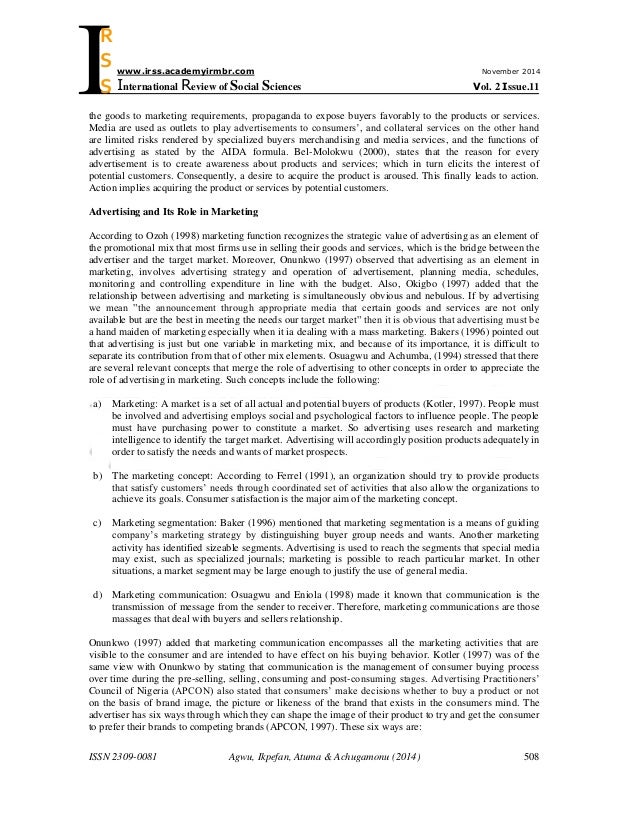 IRSS
www.irss.academyirmbr.com
November 2014
International Review of Social Sciences
Vol. 2 Issue.11

the goods to marketing requirements, propaganda to expose buyers favorably to the products or services. Media are used as outlets to play advertisements to consumers', and collateral services on the other hand are limited risks rendered by specialized buyers merchandising and media services, and the functions of advertising as stated by the AIDA formula. Bel-Molokwu (2000), states that the reason for every advertisement is to create awareness about products and services; which in turn elicits the interest of potential customers. Consequently, a desire to acquire the product is aroused. This finally leads to action. Action implies acquiring the product or services by potential customers.

Advertising and Its Role in Marketing

According to Ozoh (1998) marketing function recognizes the strategic value of advertising as an element of the promotional mix that most firms use in selling their goods and services, which is the bridge between the advertiser and the target market. Moreover, Onunkwo (1997) observed that advertising as an element in marketing, involves advertising strategy and operation of advertisement, planning media, schedules, monitoring and controlling expenditure in line with the budget. Also, Okigbo (1997) added that the relationship between advertising and marketing is simultaneously obvious and nebulous. If by advertising we mean "the announcement through appropriate media that certain goods and services are not only available but are the best in meeting the needs our target market" then it is obvious that advertising must be a hand maiden of marketing especially when it ia dealing with a mass marketing. Bakers (1996) pointed out that advertising is just but one variable in marketing mix, and because of its importance, it is difficult to separate its contribution from that of other mix elements. Osuagwu and Achumba, (1994) stressed that there are several relevant concepts that merge the role of advertising to other concepts in order to appreciate the role of advertising in marketing. Such concepts include the following:

a) Marketing: A market is a set of all actual and potential buyers of products (Kotler, 1997). People must be involved and advertising employs social and psychological factors to influence people. The people must have purchasing power to constitute a market. So advertising uses research and marketing intelligence to identify the target market. Advertising will accordingly position products adequately in order to satisfy the needs and wants of market prospects.

b) The marketing concept: According to Ferrel (1991), an organization should try to provide products that satisfy customers' needs through coordinated set of activities that also allow the organizations to achieve its goals. Consumer satisfaction is the major aim of the marketing concept.

c) Marketing segmentation: Baker (1996) mentioned that marketing segmentation is a means of guiding company's marketing strategy by distinguishing buyer group needs and wants. Another marketing activity has identified sizeable segments. Advertising is used to reach the segments that special media may exist, such as specialized journals; marketing is possible to reach particular market. In other situations, a market segment may be large enough to justify the use of general media.

d) Marketing communication: Osuagwu and Eniola (1998) made it known that communication is the transmission of message from the sender to receiver. Therefore, marketing communications are those massages that deal with buyers and sellers relationship.

Onunkwo (1997) added that marketing communication encompasses all the marketing activities that are visible to the consumer and are intended to have effect on his buying behavior. Kotler (1997) was of the same view with Onunkwo by stating that communication is the management of consumer buying process over time during the pre-selling, selling, consuming and post-consuming stages. Advertising Practitioners' Council of Nigeria (APCON) also stated that consumers' make decisions whether to buy a product or not on the basis of brand image, the picture or likeness of the brand that exists in the consumers mind. The advertiser has six ways through which they can shape the image of their product to try and get the consumer to prefer their brands to competing brands (APCON, 1997). These six ways are:

ISSN 2309-0081
Agwu, Ikpefan, Atuma & Achugamonu (2014)
508